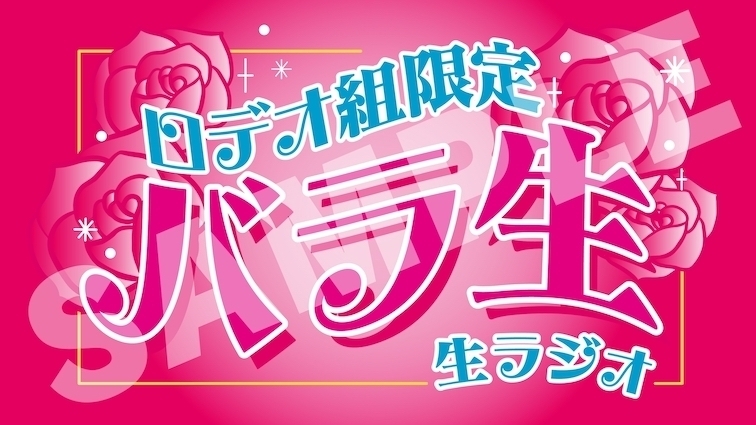 ロデオ組限定
バラ生
生ラジオ
SAMPLE